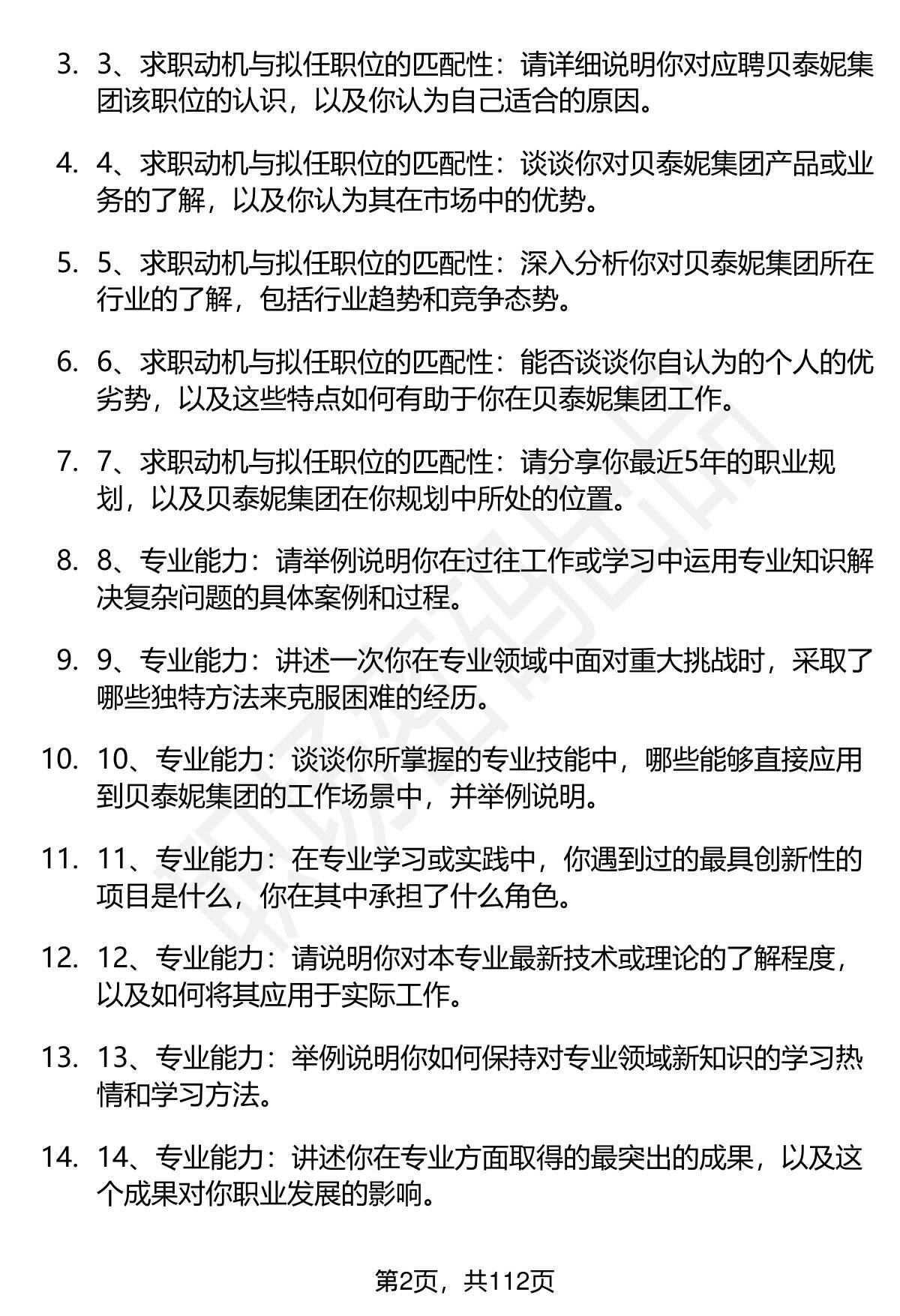 3. 3、求职动机与拟任职位的匹配性：请详细说明你对应聘贝泰妮集团该职位的认识，以及你认为自己适合的原因。

4. 4、求职动机与拟任职位的匹配性：谈谈你对贝泰妮集团产品或业务的了解，以及你认为其在市场中的优势。

5. 5、求职动机与拟任职位的匹配性：深入分析你对贝泰妮集团所在行业的了解，包括行业趋势和竞争态势。

6. 6、求职动机与拟任职位的匹配性：能否谈谈你自认为的个人的优劣势，以及这些特点如何有助于你在贝泰妮集团工作。

7. 7、求职动机与拟任职位的匹配性：请分享你最近5年的职业规划，以及贝泰妮集团在你规划中所处的位置。

8. 8、专业能力：请举例说明你在过往工作或学习中运用专业知识解决复杂问题的具体案例和过程。

9. 9、专业能力：讲述一次你在专业领域中面对重大挑战时，采取了哪些独特方法来克服困难的经历。

10. 10、专业能力：谈谈你所掌握的专业技能中，哪些能够直接应用到贝泰妮集团的工作场景中，并举例说明。

11. 11、专业能力：在专业学习或实践中，你遇到过的最具创新性的项目是什么，你在其中承担了什么角色。

12. 12、专业能力：请说明你对本专业最新技术或理论的了解程度，以及如何将其应用于实际工作。

13. 13、专业能力：举例说明你如何保持对专业领域新知识的学习热情和学习方法。

14. 14、专业能力：讲述你在专业方面取得的最突出的成果，以及这个成果对你职业发展的影响。

第2页，共112页